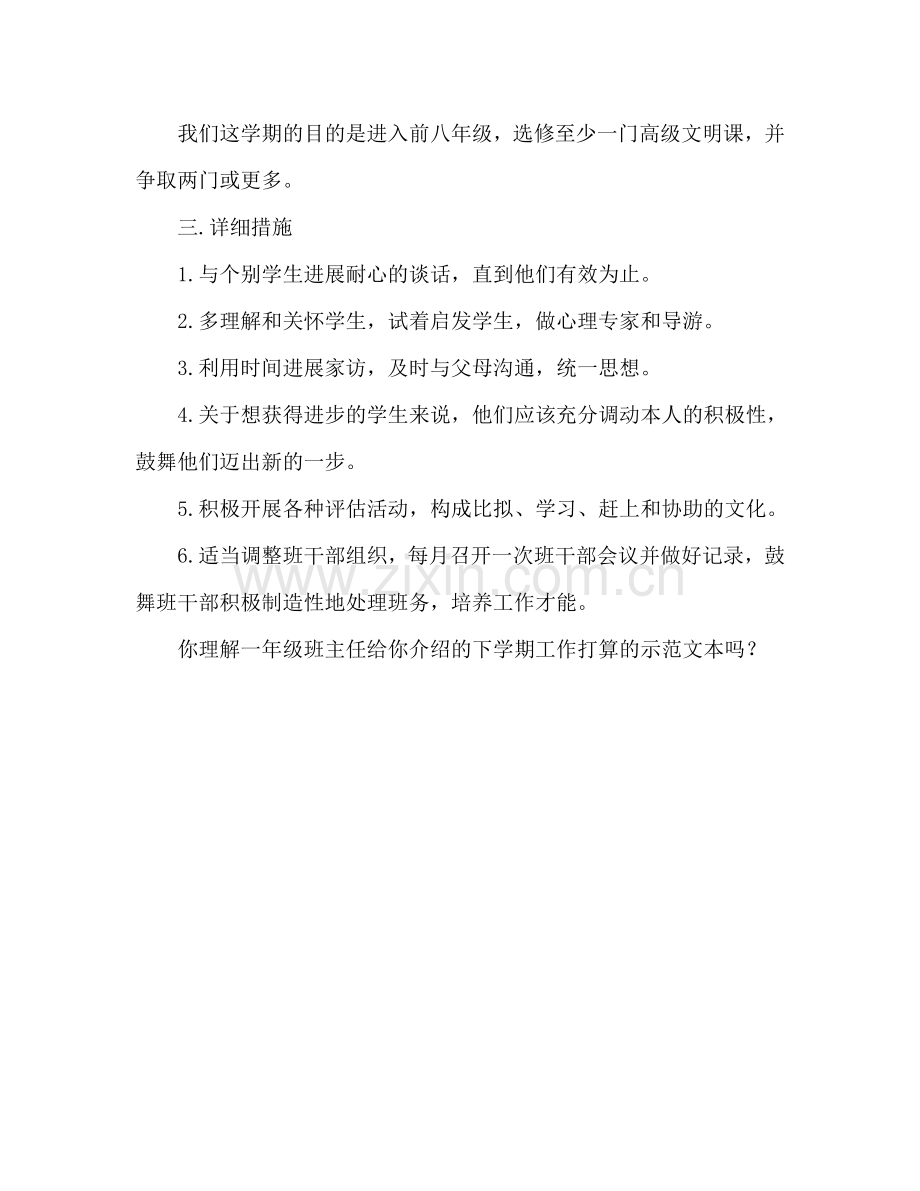 我们这学期的目的是进入前八年级，选修至少一门高级文明课，并争取两门或更多。

三.详细措施

1.与个别学生进展耐心的谈话，直到他们有效为止。

2.多理解和关怀学生，试着启发学生，做心理专家和导游。

3.利用时间进展家访，及时与父母沟通，统一思想。

4.关于想获得进步的学生来说，他们应该充分调动本人的积极性，鼓舞他们迈出新的一步。

5.积极开展各种评估活动，构成比拟、学习、赶上和协助的文化。

6.适当调整班干部组织，每月召开一次班干部会议并做好记录，鼓舞班干部积极制造性地处理班务，培养工作才能。

你理解一年级班主任给你介绍的下学期工作打算的示范文本吗？

www.zixin.com.cn